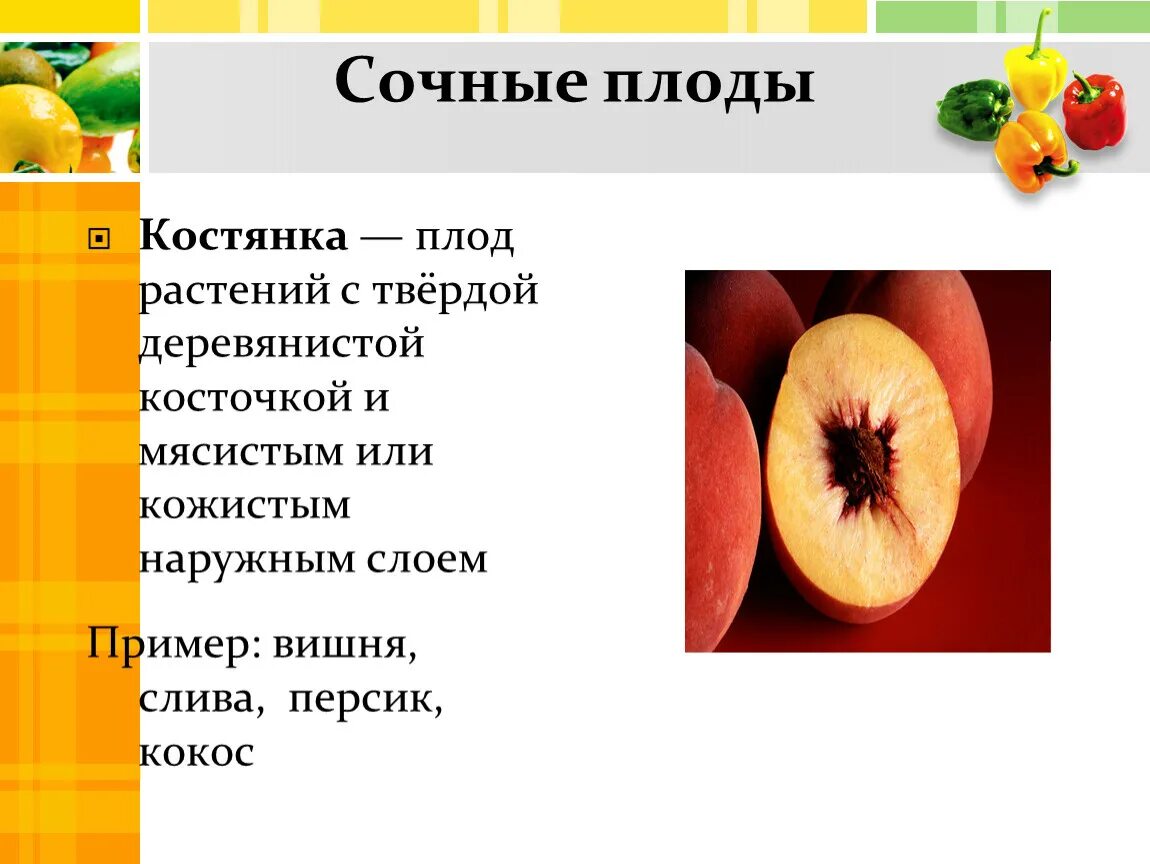 Сочные плоды

Костянка — плод растений с твёрдой деревянистой косточкой и мясистым или кожистым наружным слоем

Пример: вишня, слива, персик, кокос